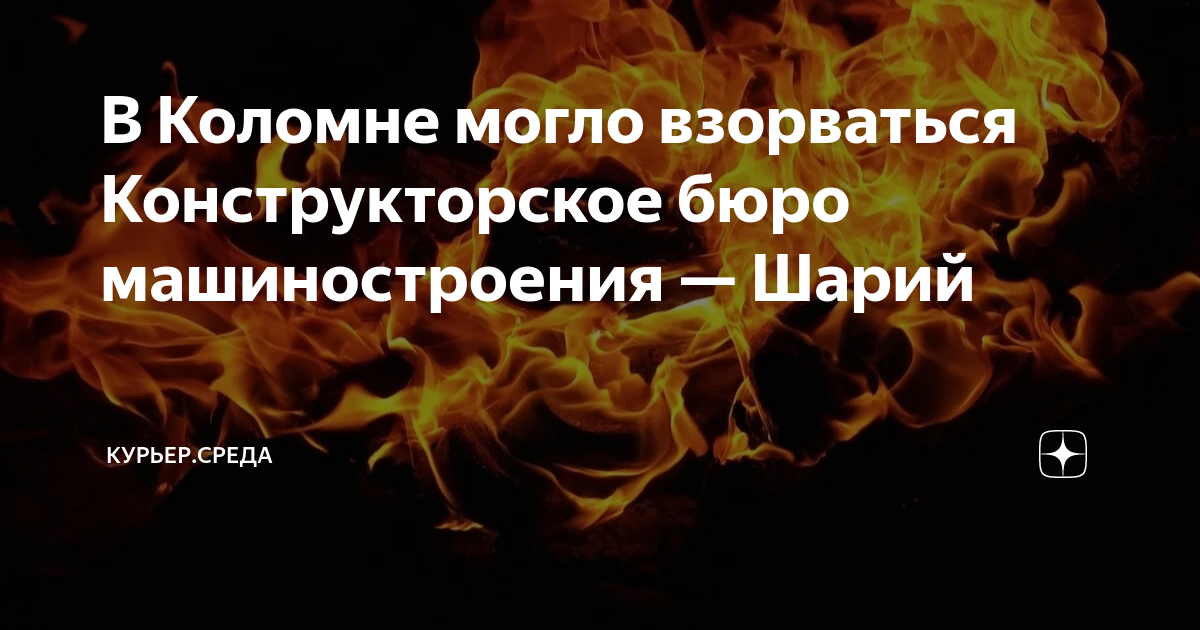 В Коломне могло взорваться Конструкторское бюро машиностроения — Шарий

КУРЬЕР.СРЕДА